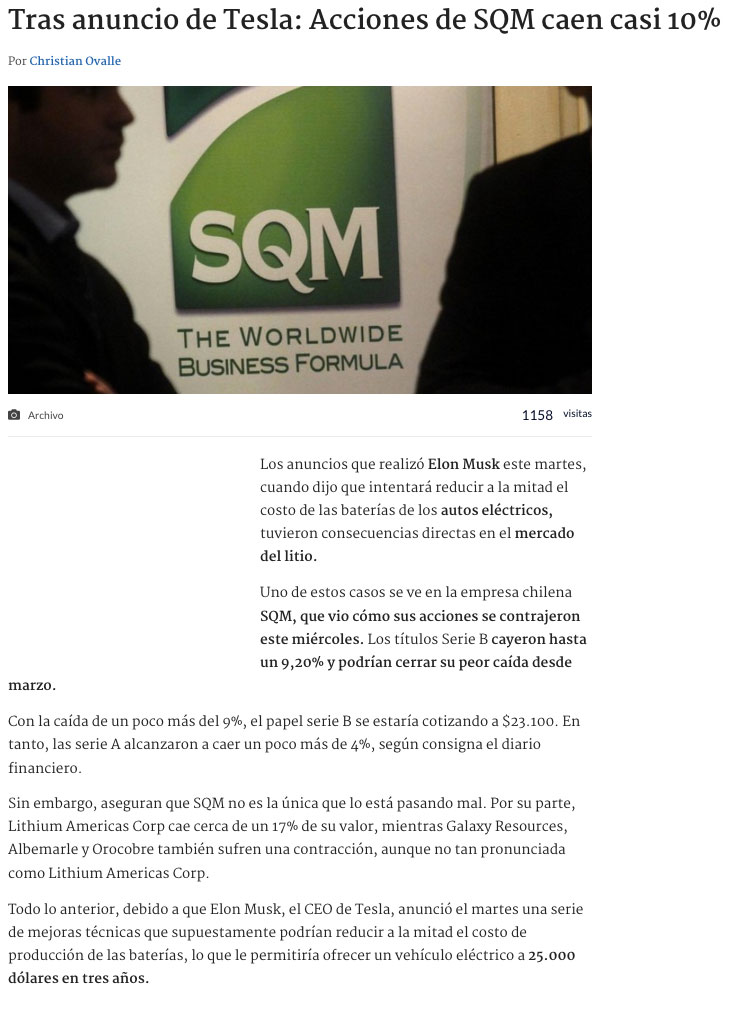 Tras anuncio de Tesla: Acciones de SQM caen casi 10%

Por Christian Ovalle

SQM
THE WORLDWIDE
BUSINESS FORMULA

Archivo

1158 visitas

Los anuncios que realizó Elon Musk este martes, cuando dijo que intentará reducir a la mitad el costo de las baterías de los autos eléctricos, tuvieron consecuencias directas en el mercado del litio.

Uno de estos casos se ve en la empresa chilena SQM, que vio cómo sus acciones se contrajeron este miércoles. Los títulos Serie B cayeron hasta un 9,20% y podrían cerrar su peor caída desde marzo.

Con la caída de un poco más del 9%, el papel serie B se estaría cotizando a $23.100. En tanto, las serie A alcanzaron a caer un poco más de 4%, según consigna el diario financiero.

Sin embargo, aseguran que SQM no es la única que lo está pasando mal. Por su parte, Lithium Americas Corp cae cerca de un 17% de su valor, mientras Galaxy Resources, Albemarle y Orocobre también sufren una contracción, aunque no tan pronunciada como Lithium Americas Corp.

Todo lo anterior, debido a que Elon Musk, el CEO de Tesla, anunció el martes una serie de mejoras técnicas que supuestamente podrían reducir a la mitad el costo de producción de las baterías, lo que le permitiría ofrecer un vehículo eléctrico a 25.000 dólares en tres años.